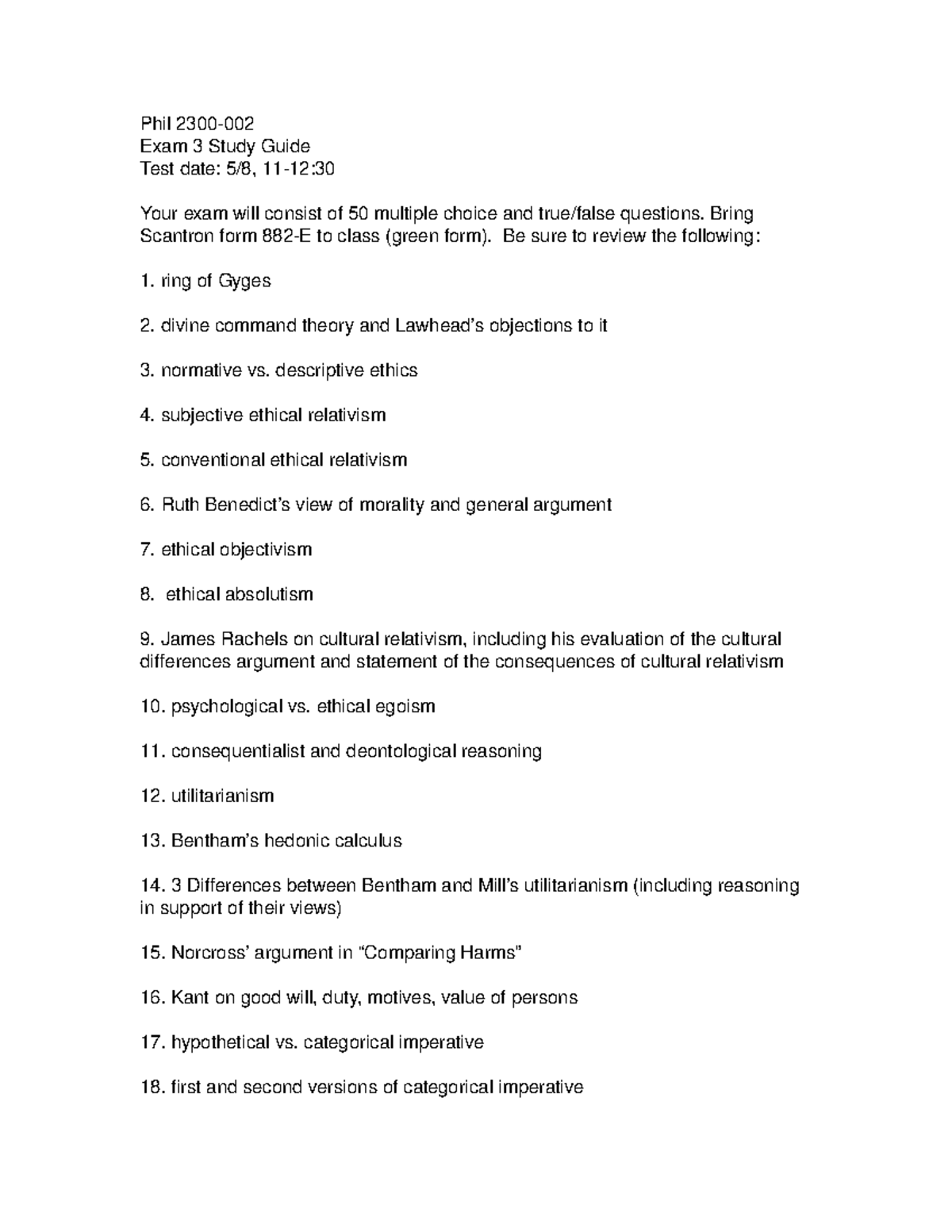 Phil 2300-002
Exam 3 Study Guide
Test date: 5/8, 11-12:30

Your exam will consist of 50 multiple choice and true/false questions. Bring Scantron form 882-E to class (green form). Be sure to review the following:

1. ring of Gyges

2. divine command theory and Lawhead's objections to it

3. normative vs. descriptive ethics

4. subjective ethical relativism

5. conventional ethical relativism

6. Ruth Benedict's view of morality and general argument

7. ethical objectivism

8. ethical absolutism

9. James Rachels on cultural relativism, including his evaluation of the cultural differences argument and statement of the consequences of cultural relativism

10. psychological vs. ethical egoism

11. consequentialist and deontological reasoning

12. utilitarianism

13. Bentham's hedonic calculus

14. 3 Differences between Bentham and Mill's utilitarianism (including reasoning in support of their views)

15. Norcross' argument in "Comparing Harms"

16. Kant on good will, duty, motives, value of persons

17. hypothetical vs. categorical imperative

18. first and second versions of categorical imperative